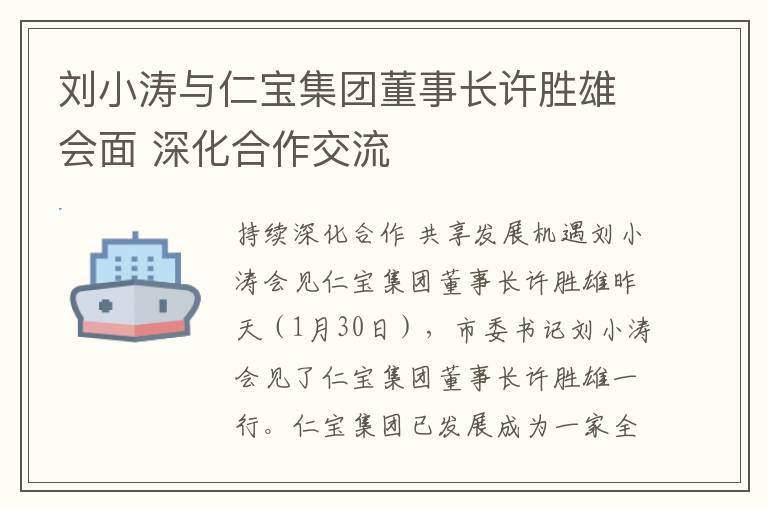 刘小涛与仁宝集团董事长许胜雄会面 深化合作交流

持续深化合作 共享发展机遇刘小涛会见仁宝集团董事长许胜雄昨天（1月30日），市委书记刘小涛会见了仁宝集团董事长许胜雄一行。仁宝集团已发展成为一家全